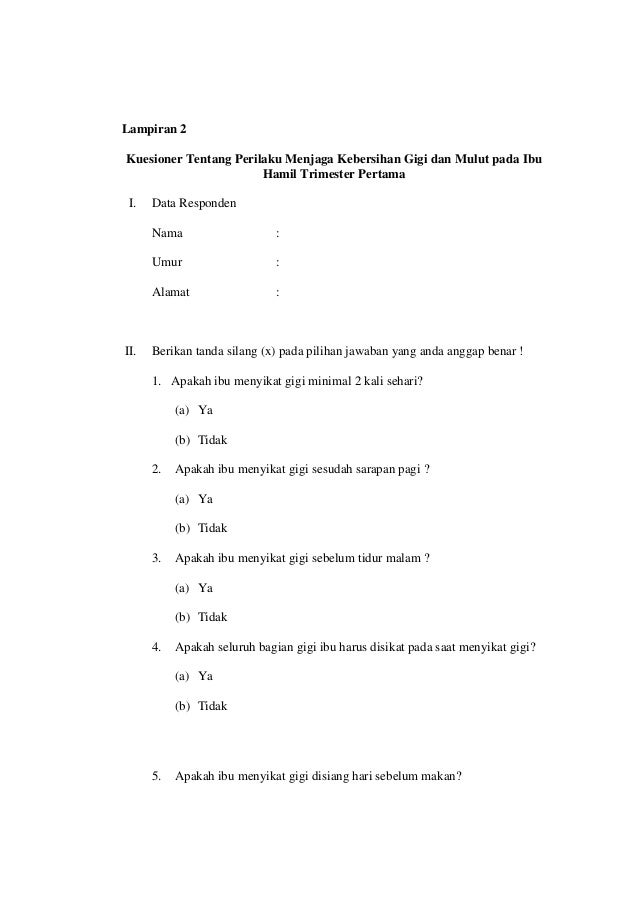 Lampiran 2

Kuesioner Tentang Perilaku Menjaga Kebersihan Gigi dan Mulut pada Ibu Hamil Trimester Pertama

I. Data Responden

Nama :

Umur :

Alamat :

II. Berikan tanda silang (x) pada pilihan jawaban yang anda anggap benar !

1. Apakah ibu menyikat gigi minimal 2 kali sehari?

(a) Ya

(b) Tidak

2. Apakah ibu menyikat gigi sesudah sarapan pagi ?

(a) Ya

(b) Tidak

3. Apakah ibu menyikat gigi sebelum tidur malam ?

(a) Ya

(b) Tidak

4. Apakah seluruh bagian gigi ibu harus disikat pada saat menyikat gigi?

(a) Ya

(b) Tidak

5. Apakah ibu menyikat gigi disiang hari sebelum makan?